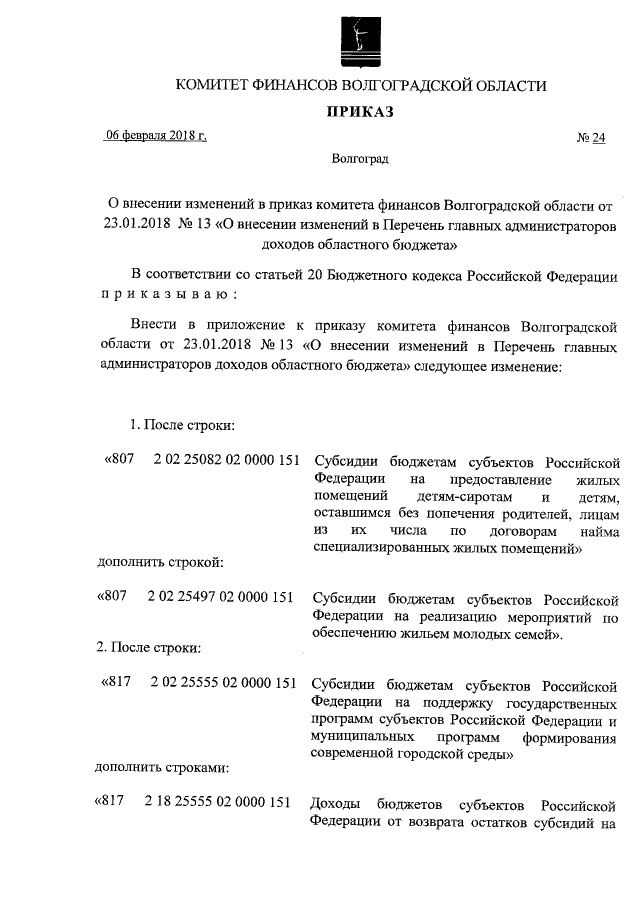 КОМИТЕТ ФИНАНСОВ ВОЛГОГРАДСКОЙ ОБЛАСТИ

ПРИКАЗ

06 февраля 2018 г.

№ 24

Волгоград

О внесении изменений в приказ комитета финансов Волгоградской области от 23.01.2018 № 13 «О внесении изменений в Перечень главных администраторов доходов областного бюджета»

В соответствии со статьей 20 Бюджетного кодекса Российской Федерации приказываю:

Внести в приложение к приказу комитета финансов Волгоградской области от 23.01.2018 № 13 «О внесении изменений в Перечень главных администраторов доходов областного бюджета» следующее изменение:

1. После строки:

«807 2 02 25082 02 0000 151 Субсидии бюджетам субъектов Российской Федерации на предоставление жилых помещений детям-сиротам и детям, оставшимся без попечения родителей, лицам из их числа по договорам найма специализированных жилых помещений»

дополнить строкой:

«807 2 02 25497 02 0000 151 Субсидии бюджетам субъектов Российской Федерации на реализацию мероприятий по обеспечению жильем молодых семей».

2. После строки:

«817 2 02 25555 02 0000 151 Субсидии бюджетам субъектов Российской Федерации на поддержку государственных программ субъектов Российской Федерации и муниципальных программ формирования современной городской среды»

дополнить строками:

«817 2 18 25555 02 0000 151 Доходы бюджетов субъектов Российской Федерации от возврата остатков субсидий на